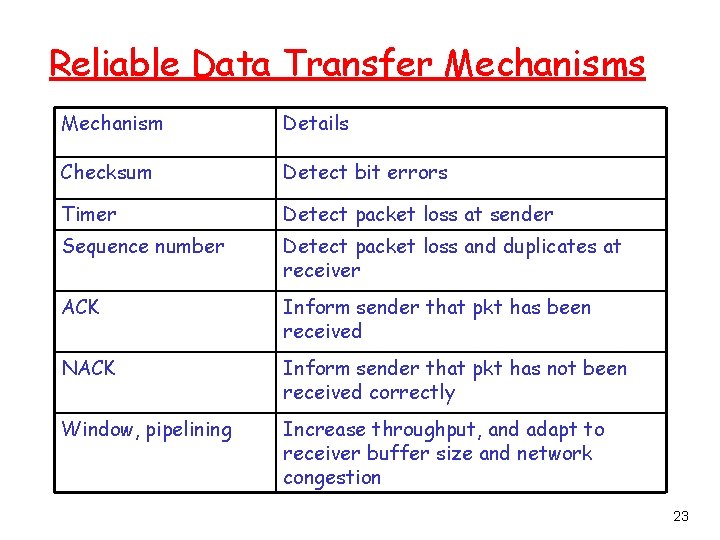 Reliable Data Transfer Mechanisms

| Mechanism | Details |
|---|---|
| Checksum | Detect bit errors |
| Timer | Detect packet loss at sender |
| Sequence number | Detect packet loss and duplicates at receiver |
| ACK | Inform sender that pkt has been received |
| NACK | Inform sender that pkt has not been received correctly |
| Window, pipelining | Increase throughput, and adapt to receiver buffer size and network congestion |

23